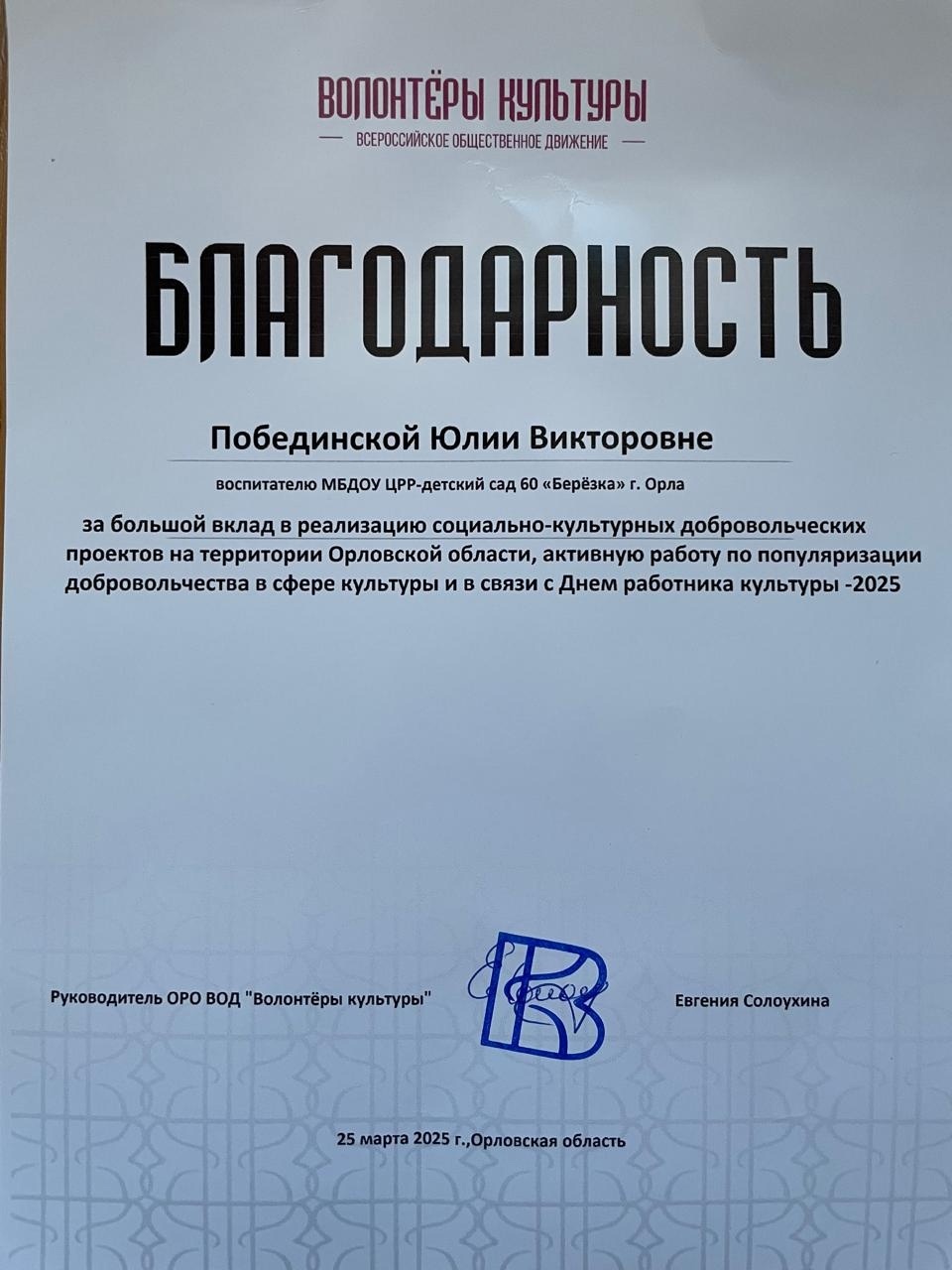 ВОЛОНТЁРЫ КУЛЬТУРЫ
ВСЕРОССИЙСКОЕ ОБЩЕСТВЕННОЕ ДВИЖЕНИЕ

БЛАГОДАРНОСТЬ

Побединской Юлии Викторовне

воспитателю МБДОУ ЦРР-детский сад 60 «Берёзка» г. Орла

за большой вклад в реализацию социально-культурных добровольческих проектов на территории Орловской области, активную работу по популяризации добровольчества в сфере культуры и в связи с Днем работника культуры -2025

Руководитель ОРО ВОД "Волонтёры культуры"

Евгения Солоухина

25 марта 2025 г.,Орловская область